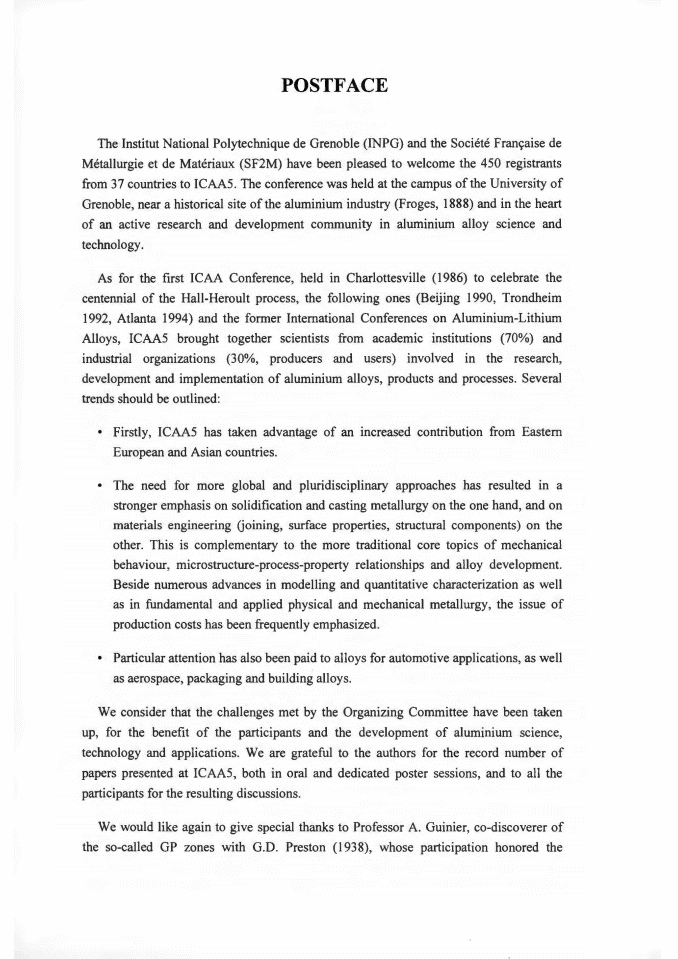 POSTFACE

The Institut National Polytechnique de Grenoble (INPG) and the Société Française de Métallurgie et de Matériaux (SF2M) have been pleased to welcome the 450 registrants from 37 countries to ICAA5. The conference was held at the campus of the University of Grenoble, near a historical site of the aluminium industry (Froges, 1888) and in the heart of an active research and development community in aluminium alloy science and technology.

As for the first ICAA Conference, held in Charlottesville (1986) to celebrate the centennial of the Hall-Heroult process, the following ones (Beijing 1990, Trondheim 1992, Atlanta 1994) and the former International Conferences on Aluminium-Lithium Alloys, ICAA5 brought together scientists from academic institutions (70%) and industrial organizations (30%, producers and users) involved in the research, development and implementation of aluminium alloys, products and processes. Several trends should be outlined:

• Firstly, ICAA5 has taken advantage of an increased contribution from Eastern European and Asian countries.

• The need for more global and pluridisciplinary approaches has resulted in a stronger emphasis on solidification and casting metallurgy on the one hand, and on materials engineering (joining, surface properties, structural components) on the other. This is complementary to the more traditional core topics of mechanical behaviour, microstructure-process-property relationships and alloy development. Beside numerous advances in modelling and quantitative characterization as well as in fundamental and applied physical and mechanical metallurgy, the issue of production costs has been frequently emphasized.

• Particular attention has also been paid to alloys for automotive applications, as well as aerospace, packaging and building alloys.

We consider that the challenges met by the Organizing Committee have been taken up, for the benefit of the participants and the development of aluminium science, technology and applications. We are grateful to the authors for the record number of papers presented at ICAA5, both in oral and dedicated poster sessions, and to all the participants for the resulting discussions.

We would like again to give special thanks to Professor A. Guinier, co-discoverer of the so-called GP zones with G.D. Preston (1938), whose participation honored the